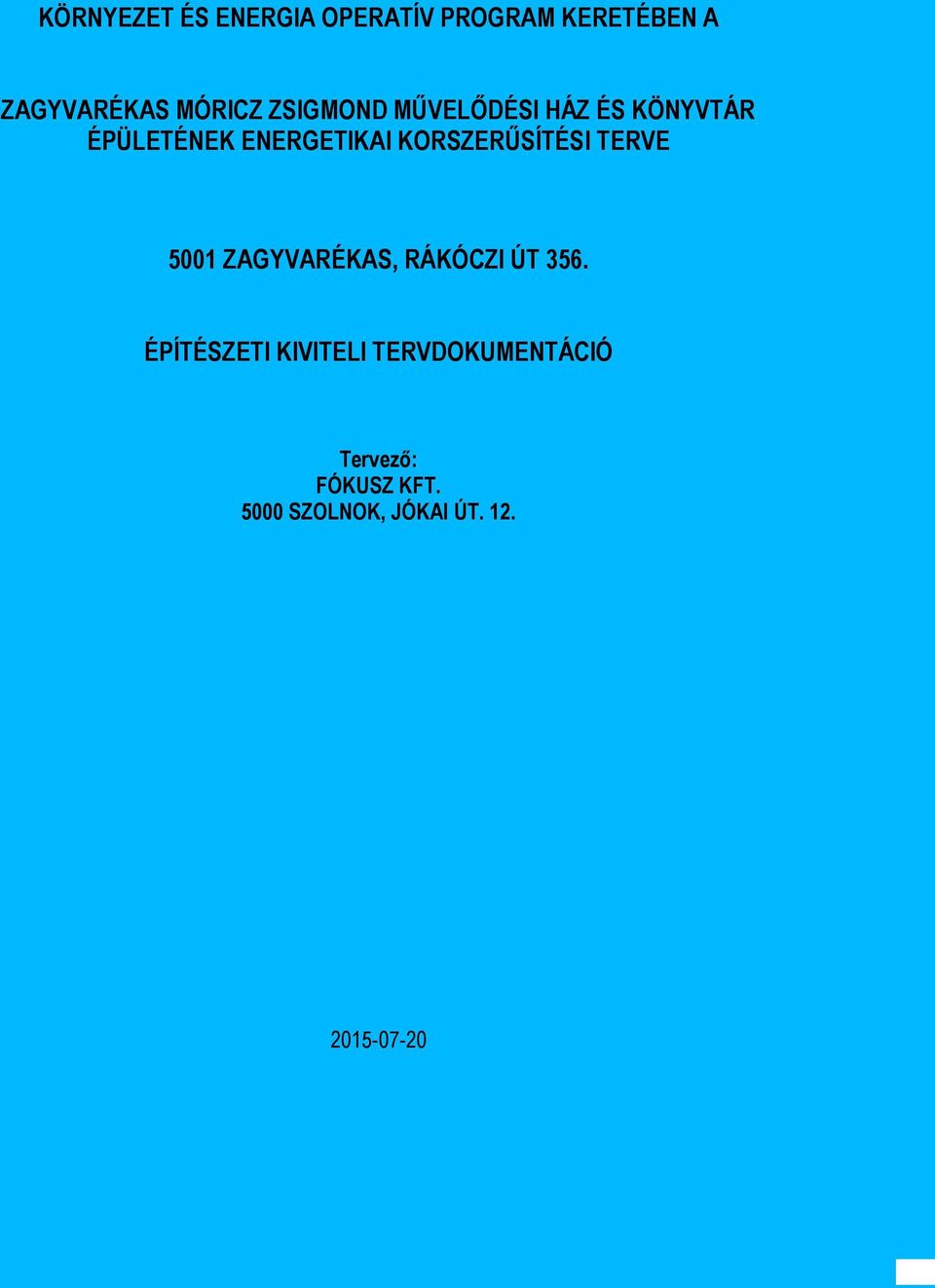 KÖRNYEZET ÉS ENERGIA OPERATÍV PROGRAM KERETÉBEN A

ZAGYVARÉKAS MÓRICZ ZSIGMOND MŰVELŐDÉSI HÁZ ÉS KÖNYVTÁR ÉPÜLETÉNEK ENERGETIKAI KORSZERŰSÍTÉSI TERVE

5001 ZAGYVARÉKAS, RÁKÓCZI ÚT 356.

ÉPÍTÉSZETI KIVITELI TERVDOKUMENTÁCIÓ

Tervező:
FÓKUSZ KFT.
5000 SZOLNOK, JÓKAI ÚT. 12.

2015-07-20